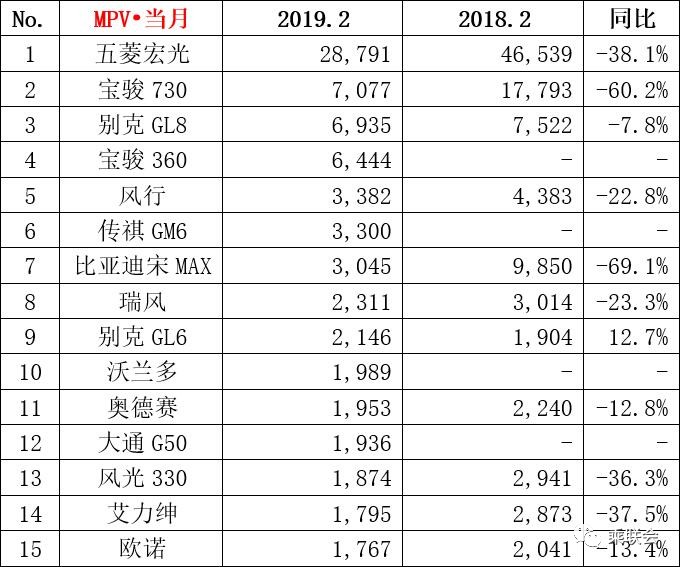 | No. | MPV•当月 | 2019.2 | 2018.2 | 同比 |
|---|---|---|---|---|
| 1 | 五菱宏光 | 28,791 | 46,539 | -38.1% |
| 2 | 宝骏 730 | 7,077 | 17,793 | -60.2% |
| 3 | 别克 GL8 | 6,935 | 7,522 | -7.8% |
| 4 | 宝骏 360 | 6,444 | - | - |
| 5 | 风行 | 3,382 | 4,383 | -22.8% |
| 6 | 传祺 GM6 | 3,300 | - | - |
| 7 | 比亚迪宋 MAX | 3,045 | 9,850 | -69.1% |
| 8 | 瑞风 | 2,311 | 3,014 | -23.3% |
| 9 | 别克 GL6 | 2,146 | 1,904 | 12.7% |
| 10 | 沃兰多 | 1,989 | - | - |
| 11 | 奥德赛 | 1,953 | 2,240 | -12.8% |
| 12 | 大通 G50 | 1,936 | - | - |
| 13 | 风光 330 | 1,874 | 2,941 | -36.3% |
| 14 | 艾力绅 | 1,795 | 2,873 | -37.5% |
| 15 | 欧诺 | 1,767 | 2,041 | -13.4% |

乘联会